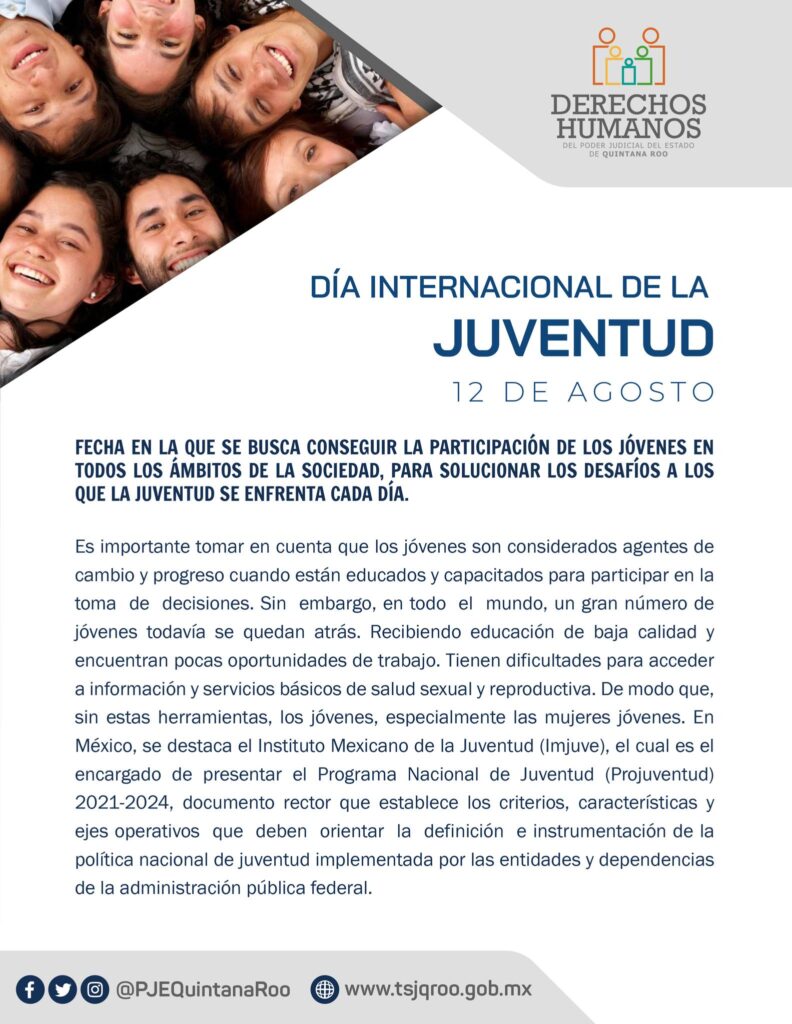 DERECHOS HUMANOS
DEL PODER JUDICIAL DEL ESTADO DE QUINTANA ROO

DÍA INTERNACIONAL DE LA
JUVENTUD
12 DE AGOSTO

FECHA EN LA QUE SE BUSCA CONSEGUIR LA PARTICIPACIÓN DE LOS JÓVENES EN TODOS LOS ÁMBITOS DE LA SOCIEDAD, PARA SOLUCIONAR LOS DESAFÍOS A LOS QUE LA JUVENTUD SE ENFRENTA CADA DÍA.

Es importante tomar en cuenta que los jóvenes son considerados agentes de cambio y progreso cuando están educados y capacitados para participar en la toma de decisiones. Sin embargo, en todo el mundo, un gran número de jóvenes todavía se quedan atrás. Recibiendo educación de baja calidad y encuentran pocas oportunidades de trabajo. Tienen dificultades para acceder a información y servicios básicos de salud sexual y reproductiva. De modo que, sin estas herramientas, los jóvenes, especialmente las mujeres jóvenes. En México, se destaca el Instituto Mexicano de la Juventud (Imjuve), el cual es el encargado de presentar el Programa Nacional de Juventud (Projuventud) 2021-2024, documento rector que establece los criterios, características y ejes operativos que deben orientar la definición e instrumentación de la política nacional de juventud implementada por las entidades y dependencias de la administración pública federal.

@PJEQuintanaRoo www.tsjqroo.gob.mx